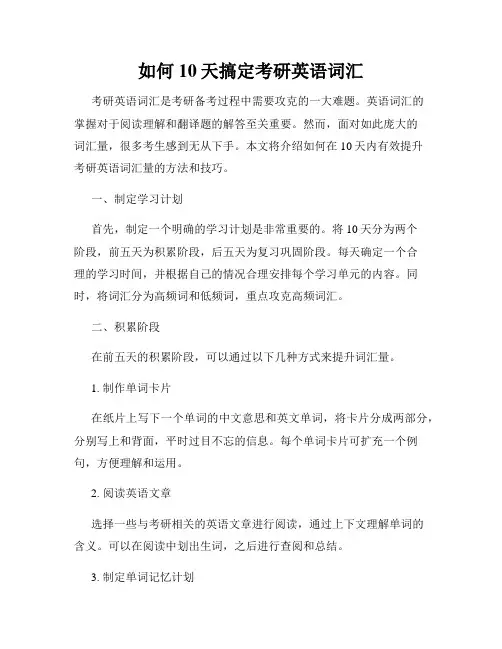 如何 10 天搞定考研英语词汇

考研英语词汇是考研备考过程中需要攻克的一大难题。英语词汇的掌握对于阅读理解和翻译题的解答至关重要。然而，面对如此庞大的词汇量，很多考生感到无从下手。本文将介绍如何在 10 天内有效提升考研英语词汇量的方法和技巧。

一、制定学习计划

首先，制定一个明确的学习计划是非常重要的。将 10 天分为两个阶段，前五天为积累阶段，后五天为复习巩固阶段。每天确定一个合理的学习时间，并根据自己的情况合理安排每个学习单元的内容。同时，将词汇分为高频词和低频词，重点攻克高频词汇。

二、积累阶段

在前五天的积累阶段，可以通过以下几种方式来提升词汇量。

1. 制作单词卡片

在纸片上写下一个单词的中文意思和英文单词，将卡片分成两部分，分别写上和背面，平时过目不忘的信息。每个单词卡片可扩充一个例句，方便理解和运用。

2. 阅读英语文章

选择一些与考研相关的英语文章进行阅读，通过上下文理解单词的含义。可以在阅读中划出生词，之后进行查阅和总结。

3. 制定单词记忆计划